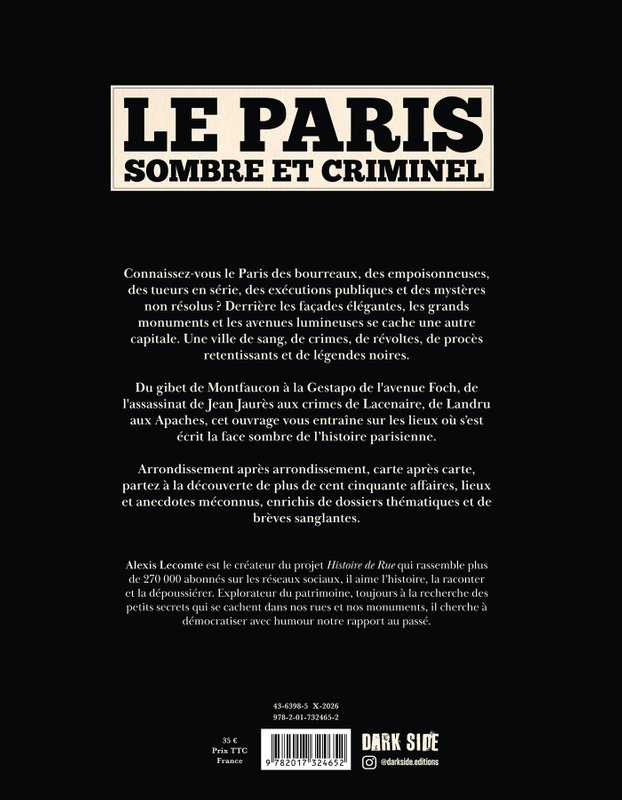 LE PARIS
SOMBRE ET CRIMINEL

Connaissez-vous le Paris des bourreaux, des empoisonneuses, des tueurs en série, des exécutions publiques et des mystères non résolus ? Derrière les façades élégantes, les grands monuments et les avenues lumineuses se cache une autre capitale. Une ville de sang, de crimes, de révoltes, de procès retentissants et de légendes noires.

Du gibet de Montfaucon à la Gestapo de l'avenue Foch, de l'assassinat de Jean Jaurès aux crimes de Lacenaire, de Landru aux Apaches, cet ouvrage vous entraîne sur les lieux où s'est écrit la face sombre de l'histoire parisienne.

Arrondissement après arrondissement, carte après carte, partez à la découverte de plus de cent cinquante affaires, lieux et anecdotes méconnus, enrichis de dossiers thématiques et de brèves sanglantes.

Alexis Lecomte est le créateur du projet Histoire de Rue qui rassemble plus de 270 000 abonnés sur les réseaux sociaux, il aime l'histoire, la raconter et la dépoussiérer. Explorateur du patrimoine, toujours à la recherche des petits secrets qui se cachent dans nos rues et nos monuments, il cherche à démocratiser avec humour notre rapport au passé.

43-6398-5 X-2026
978-2-01-732465-2

35 €
Prix TTC
France

9 782017 324652

DARK SIDE
@darkside.editions